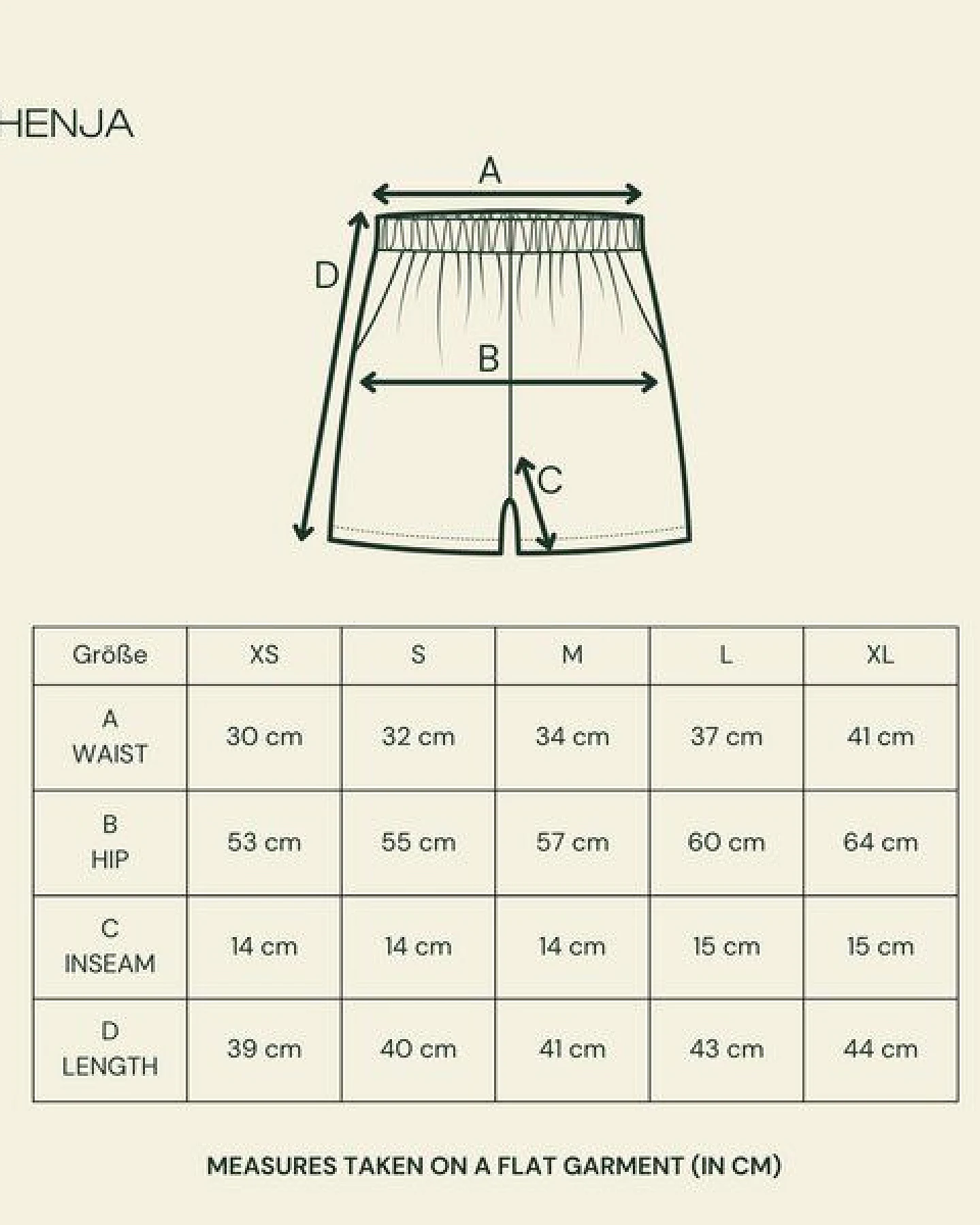 HENJA

A

D

B

C

| Größe | XS | S | M | L | XL |
|---|---|---|---|---|---|
| A WAIST | 30 cm | 32 cm | 34 cm | 37 cm | 41 cm |
| B HIP | 53 cm | 55 cm | 57 cm | 60 cm | 64 cm |
| C INSEAM | 14 cm | 14 cm | 14 cm | 15 cm | 15 cm |
| D LENGTH | 39 cm | 40 cm | 41 cm | 43 cm | 44 cm |

MEASURES TAKEN ON A FLAT GARMENT (IN CM)